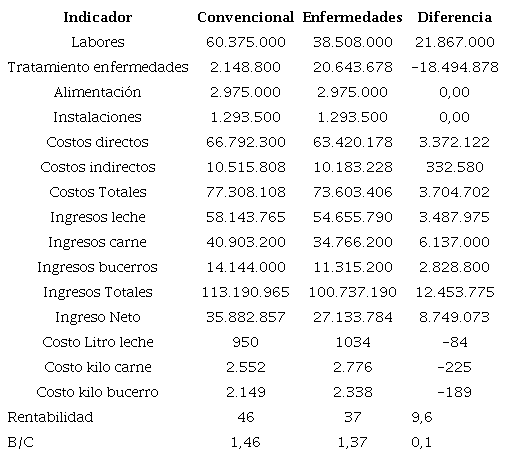 | Indicador | Convencional | Enfermedades | Diferencia |
|---|---|---|---|
| Labores | 60.375.000 | 38.508.000 | 21.867.000 |
| Tratamiento enfermedades | 2.148.800 | 20.643.678 | -18.494.878 |
| Alimentación | 2.975.000 | 2.975.000 | 0,00 |
| Instalaciones | 1.293.500 | 1.293.500 | 0,00 |
| Costos directos | 66.792.300 | 63.420.178 | 3.372.122 |
| Costos indirectos | 10.515.808 | 10.183.228 | 332.580 |
| Costos Totales | 77.308.108 | 73.603.406 | 3.704.702 |
| Ingresos leche | 58.143.765 | 54.655.790 | 3.487.975 |
| Ingresos carne | 40.903.200 | 34.766.200 | 6.137.000 |
| Ingresos bucerros | 14.144.000 | 11.315.200 | 2.828.800 |
| Ingresos Totales | 113.190.965 | 100.737.190 | 12.453.775 |
| Ingreso Neto | 35.882.857 | 27.133.784 | 8.749.073 |
| Costo Litro leche | 950 | 1034 | -84 |
| Costo kilo carne | 2.552 | 2.776 | -225 |
| Costo kilo bucerro | 2.149 | 2.338 | -189 |
| Rentabilidad | 46 | 37 | 9,6 |
| B/C | 1,46 | 1,37 | 0,1 |